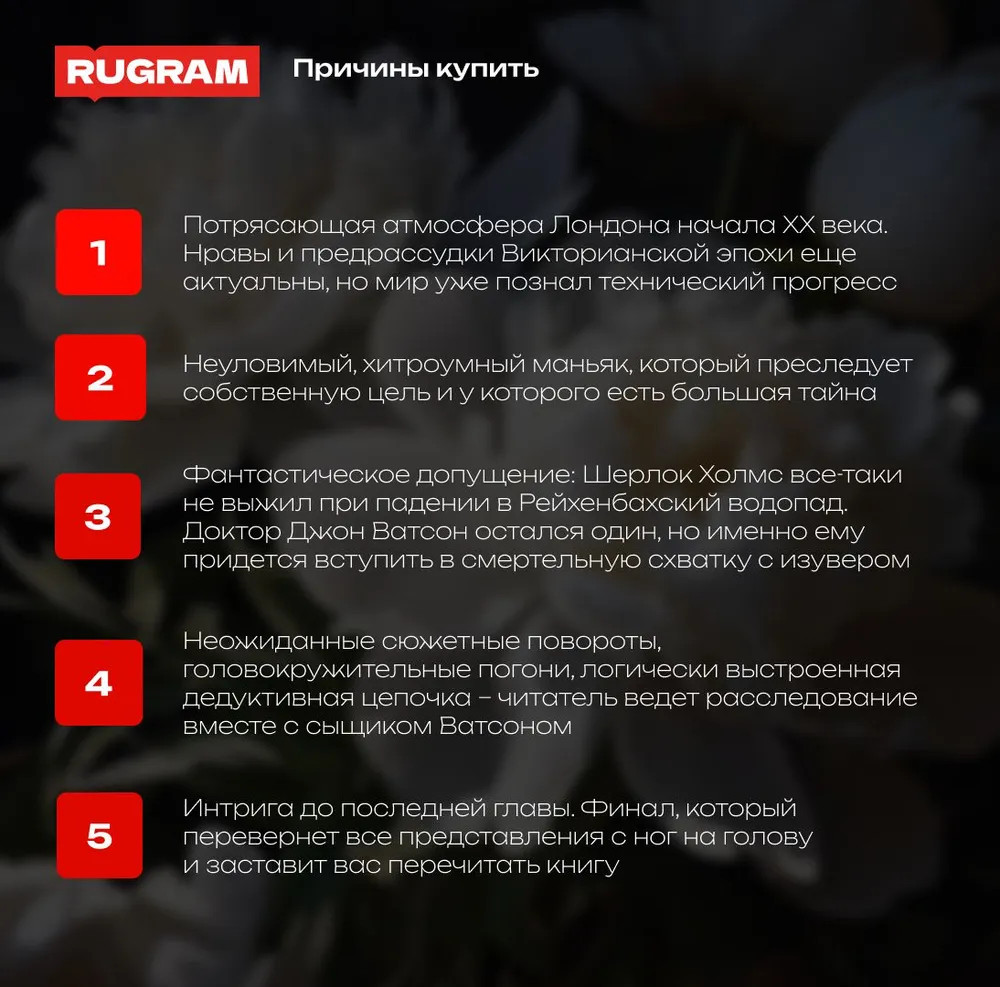 RUGRAM

Причины купить

1

Потрясающая атмосфера Лондона начала XX века. Нравы и предрассудки Викторианской эпохи еще актуальны, но мир уже познал технический прогресс

2

Неуловимый, хитроумный маньяк, который преследует собственную цель и у которого есть большая тайна

3

Фантастическое допущение: Шерлок Холмс все-таки не выжил при падении в Рейхенбахский водопад. Доктор Джон Ватсон остался один, но именно ему придется вступить в смертельную схватку с изувером

4

Неожиданные сюжетные повороты, головокружительные погони, логически выстроенная дедуктивная цепочка – читатель ведет расследование вместе с сыщиком Ватсоном

5

Интрига до последней главы. Финал, который перевернет все представления с ног на голову и заставит вас перечитать книгу